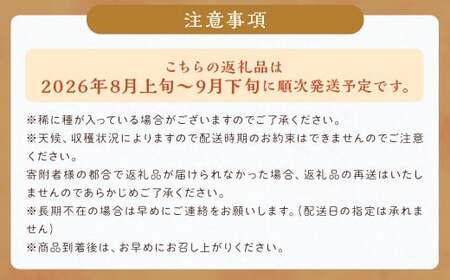 注意事項

こちらの返礼品は
2026年8月上旬～9月下旬に順次発送予定です。

※稀に種が入っている場合がございますのでご了承ください。
※天候、収穫状況によりますので配送時期のお約束はできませんのでご注意ください。
寄附者様の都合で返礼品が届けられなかった場合、返礼品の再送はいたしませんのであらかじめご了承ください。
※長期不在の場合は早めにご連絡をお願いします。（配送日の指定は承れません）
※商品到着後は、お早めにお召し上がりください。